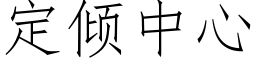 定倾中心